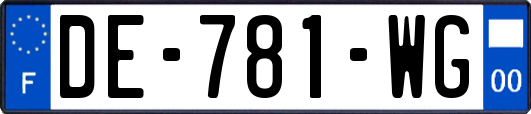 F
DE-781-WG
00